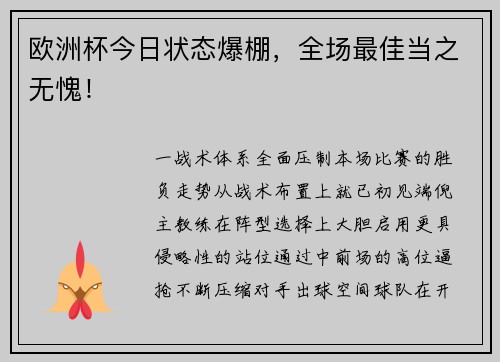 欧洲杯今日状态爆棚，全场最佳当之无愧！

一战术体系全面压制本场比赛的胜负走势从战术布置上就已初见端倪主教练在阵型选择上大胆启用更具侵略性的站位通过中前场的高位逼抢不断压缩对手出球空间球队在开